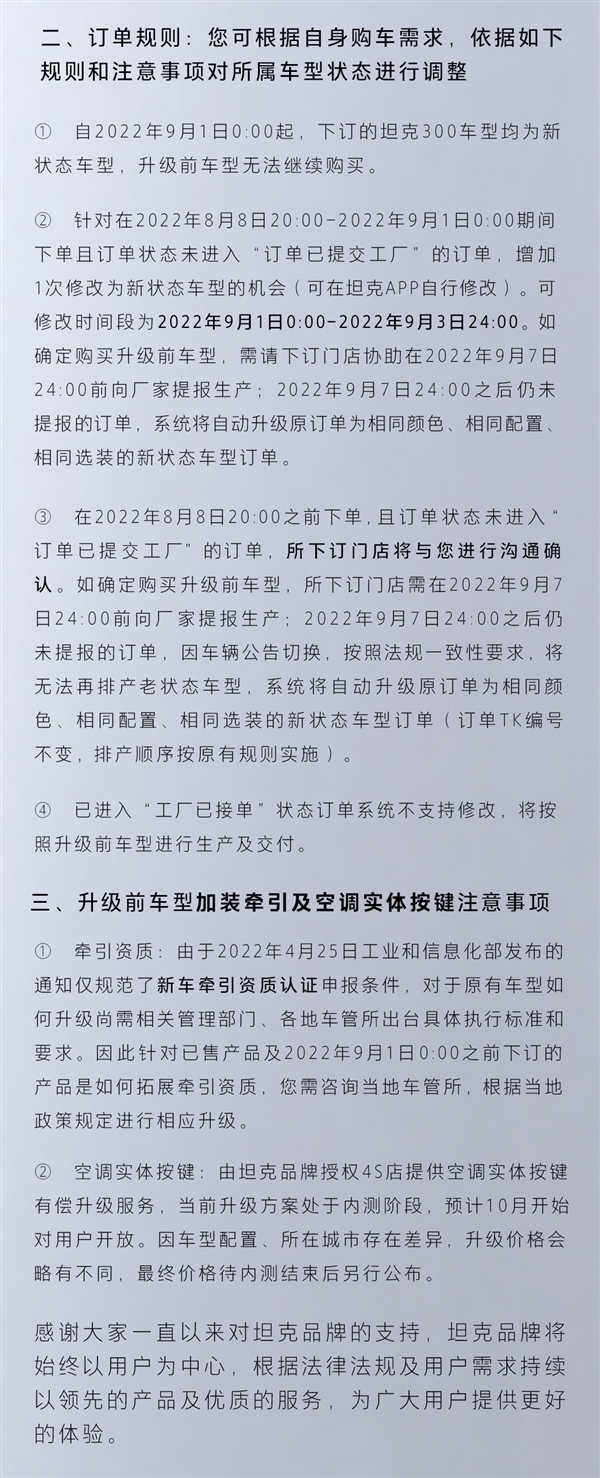 二、订单规则：您可根据自身购车需求，依据如下规则和注意事项对所属车型状态进行调整

① 自2022年9月1日0:00起，下订的坦克300车型均为新状态车型，升级前车型无法继续购买。

② 针对在2022年8月8日20:00-2022年9月1日0:00期间下单且订单状态未进入“订单已提交工厂”的订单，增加1次修改为新状态车型的机会（可在坦克APP自行修改）。可修改时间段为2022年9月1日0:00-2022年9月3日24:00。如确定购买升级前车型，需请下订门店协助在2022年9月7日24:00前向厂家提报生产；2022年9月7日24:00之后仍未提报的订单，系统将自动升级原订单为相同颜色、相同配置、相同选装的新状态车型订单。

③ 在2022年8月8日20:00之前下单，且订单状态未进入“订单已提交工厂”的订单，所下订门店将与您进行沟通确认。如确定购买升级前车型，所下订门店需在2022年9月7日24:00前向厂家提报生产；2022年9月7日24:00之后仍未提报的订单，因车辆公告切换，按照法规一致性要求，将无法再排产老状态车型，系统将自动升级原订单为相同颜色、相同配置、相同选装的新状态车型订单（订单TK编号不变，排产顺序按原有规则实施）。

④ 已进入“工厂已接单”状态订单系统不支持修改，将按照升级前车型进行生产及交付。

三、升级前车型加装牵引及空调实体按键注意事项

① 牵引资质：由于2022年4月25日工业和信息化部发布的通知仅规范了新车牵引资质认证申报条件，对于原有车型如何升级尚需相关管理部门、各地车管所出台具体执行标准和要求。因此针对已售产品及2022年9月1日0:00之前下订的产品是如何拓展牵引资质，您需咨询当地车管所，根据当地政策规定进行相应升级。

② 空调实体按键：由坦克品牌授权4S店提供空调实体按键有偿升级服务，当前升级方案处于内测阶段，预计10月开始对用户开放。因车型配置、所在城市存在差异，升级价格会略有不同，最终价格待内测结束后另行公布。

感谢大家一直以来对坦克品牌的支持，坦克品牌将始终以用户为中心，根据法律法规及用户需求持续以领先的产品及优质的服务，为广大用户提供更好的体验。